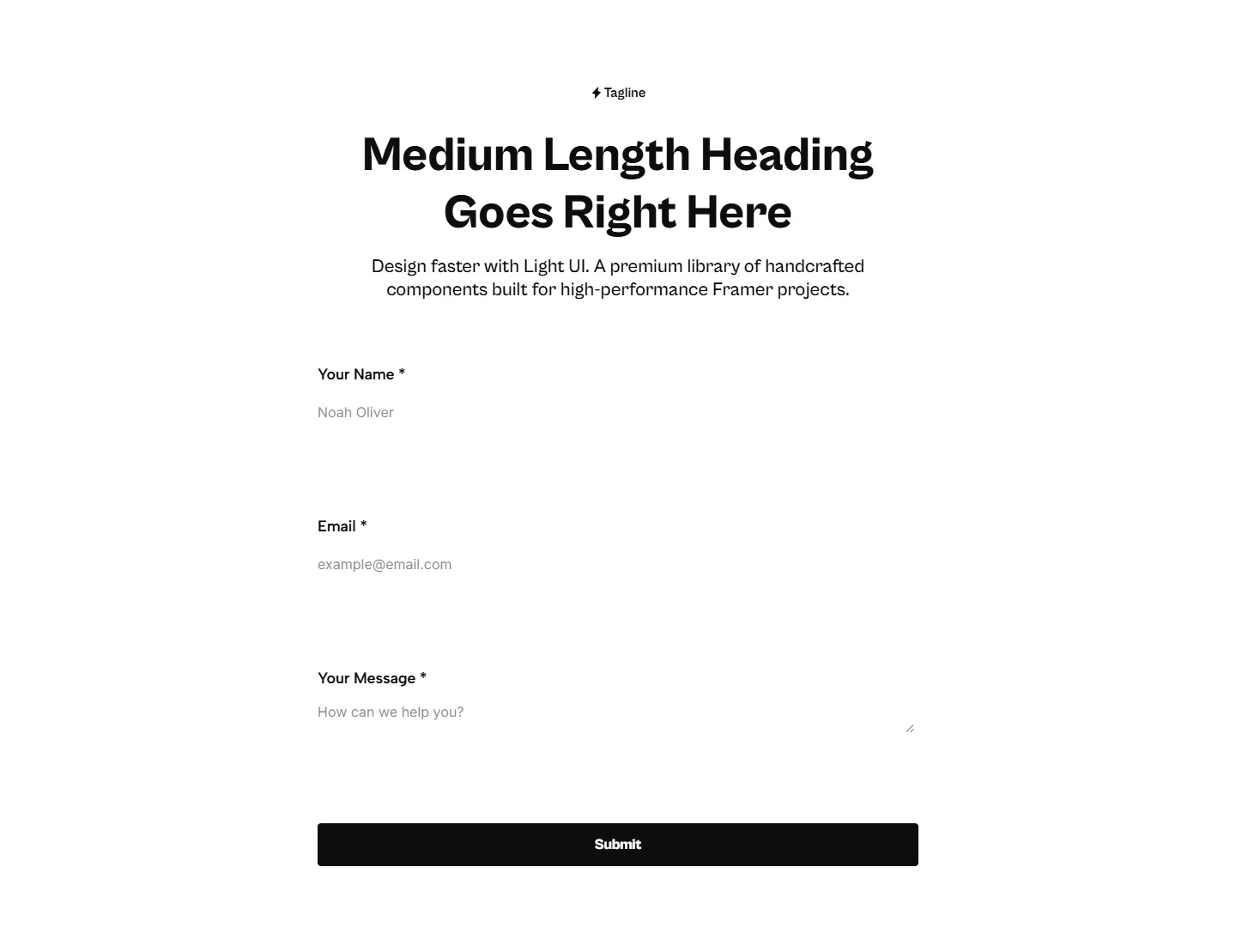 Tagline

Medium Length Heading Goes Right Here

Design faster with Light UI. A premium library of handcrafted components built for high-performance Framer projects.

Your Name *

Noah Oliver

Email *

example@email.com

Your Message *

How can we help you?

Submit